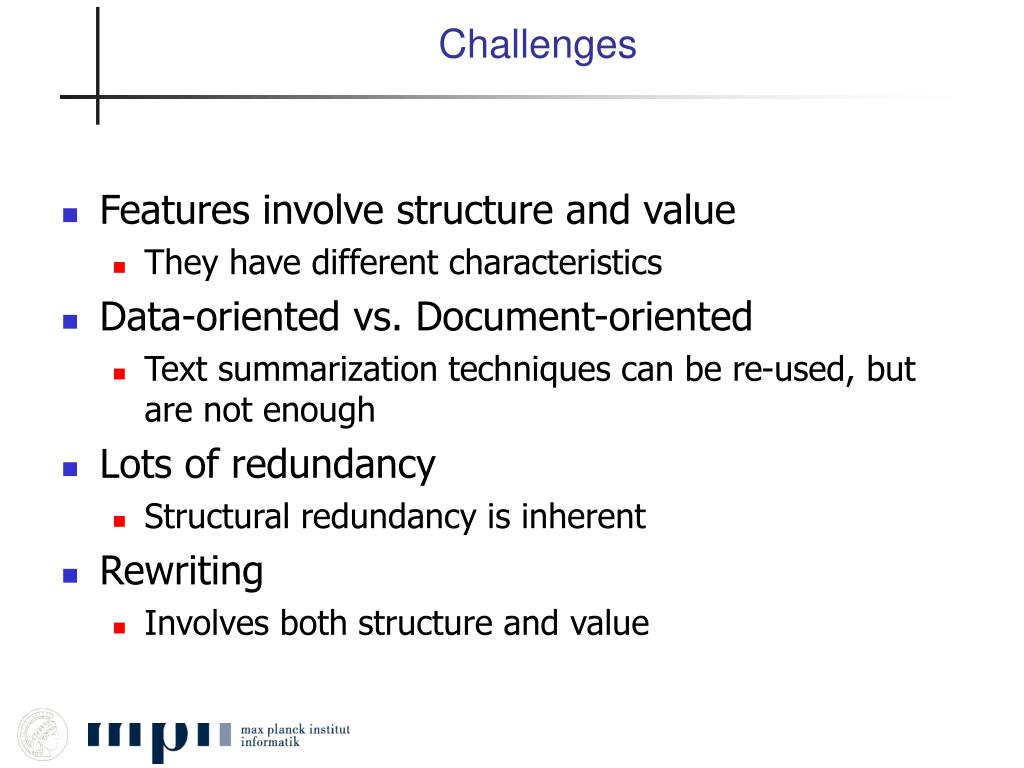 Challenges

Features involve structure and value
They have different characteristics
Data-oriented vs. Document-oriented
Text summarization techniques can be re-used, but are not enough
Lots of redundancy
Structural redundancy is inherent
Rewriting
Involves both structure and value

mpi max planck institut informatik